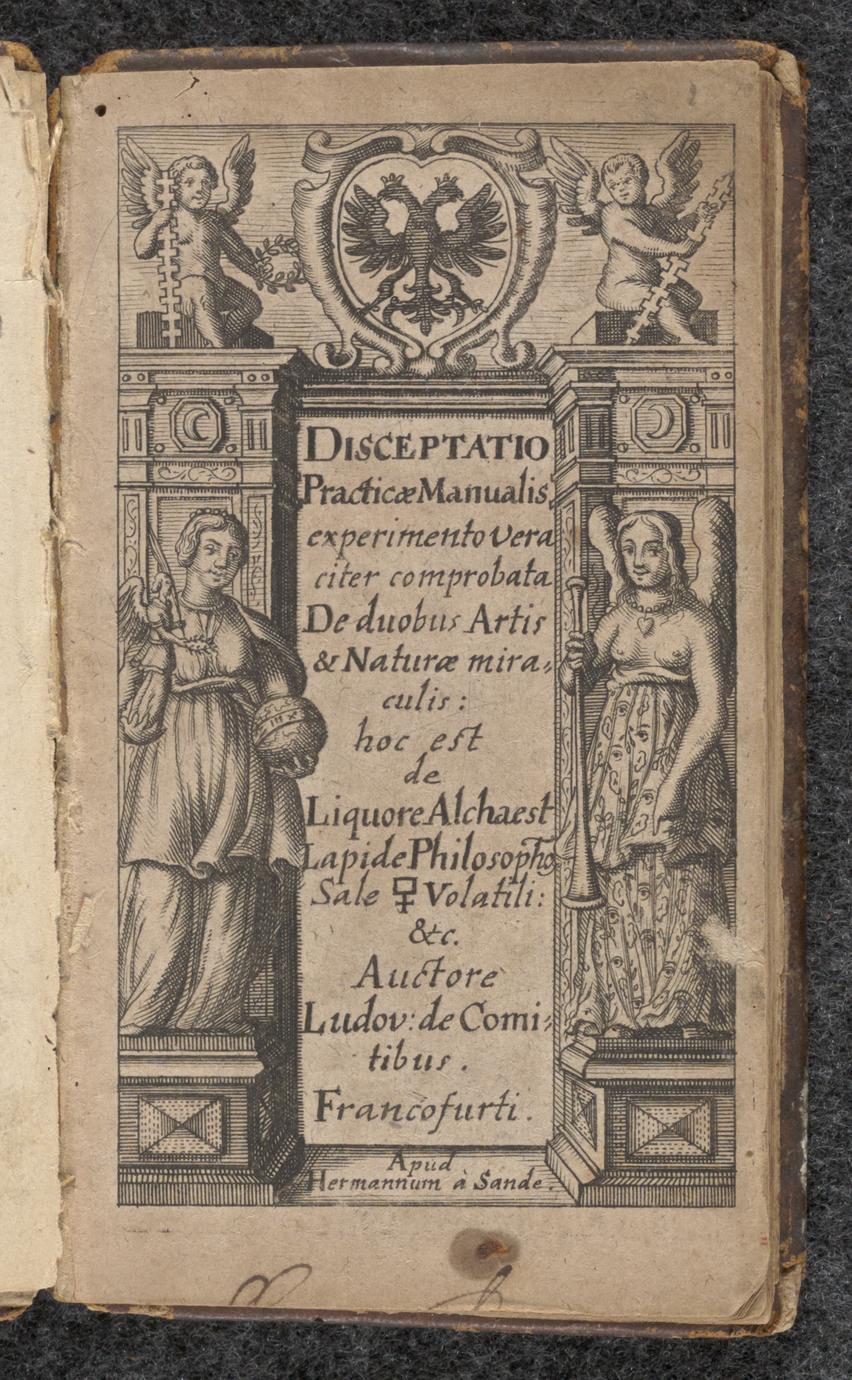 DISCEPTATIO Practicæ Manualis, experimento veraciter comprobata De duobus Artis & Naturæ miraculis: hoc est de Liquore Alchaest Lapide Philosopho Sale ☿ Volatili: &c.

Auctore Ludov: de Comitibus.

Francofurti.

Apud Hermannum à Sande.